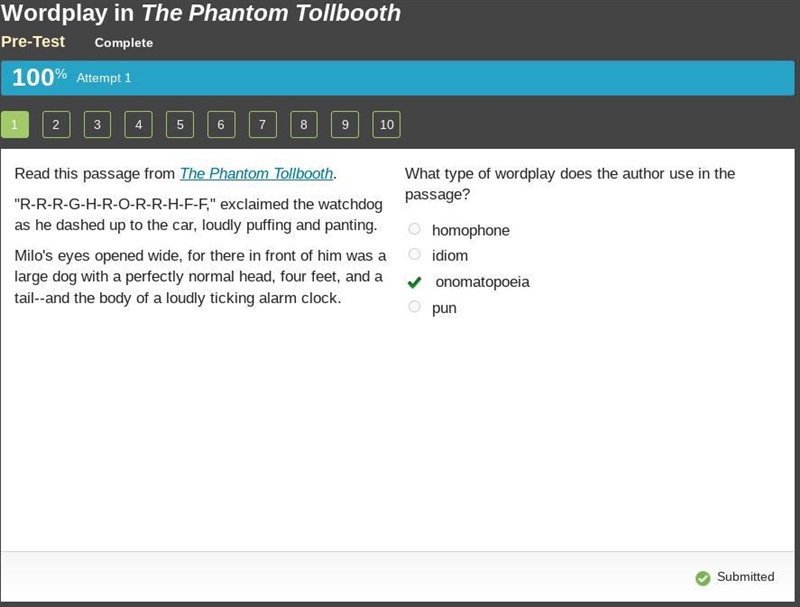 Wordplay in The Phantom Tollbooth

Pre-Test Complete

100% Attempt 1

1 2 3 4 5 6 7 8 9 10

Read this passage from The Phantom Tollbooth.

"R-R-R-G-H-R-O-R-R-H-F-F," exclaimed the watchdog as he dashed up to the car, loudly puffing and panting.

Milo's eyes opened wide, for there in front of him was a large dog with a perfectly normal head, four feet, and a tail--and the body of a loudly ticking alarm clock.

What type of wordplay does the author use in the passage?

homophone
idiom
onomatopoeia
pun

Submitted